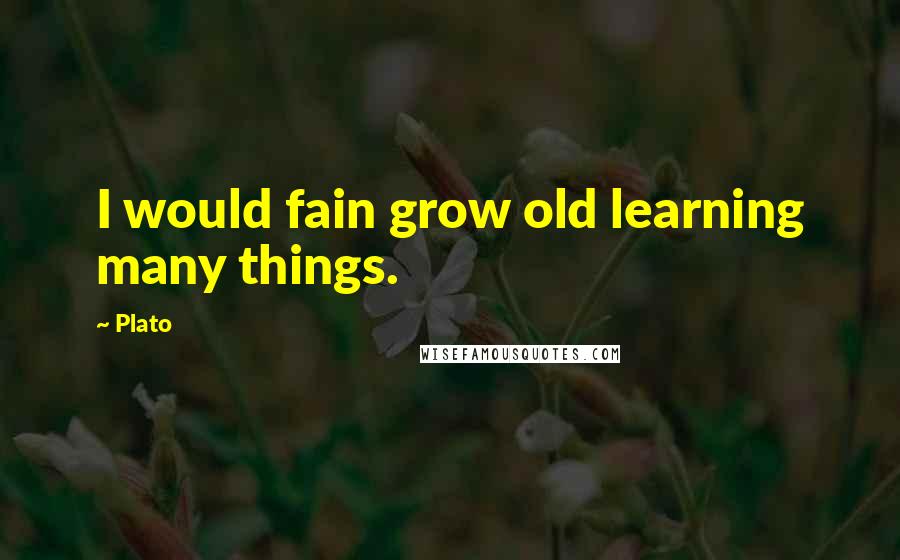 I would fain grow old learning many things.

~ Plato

WISEFAMOUSQUOTES.COM